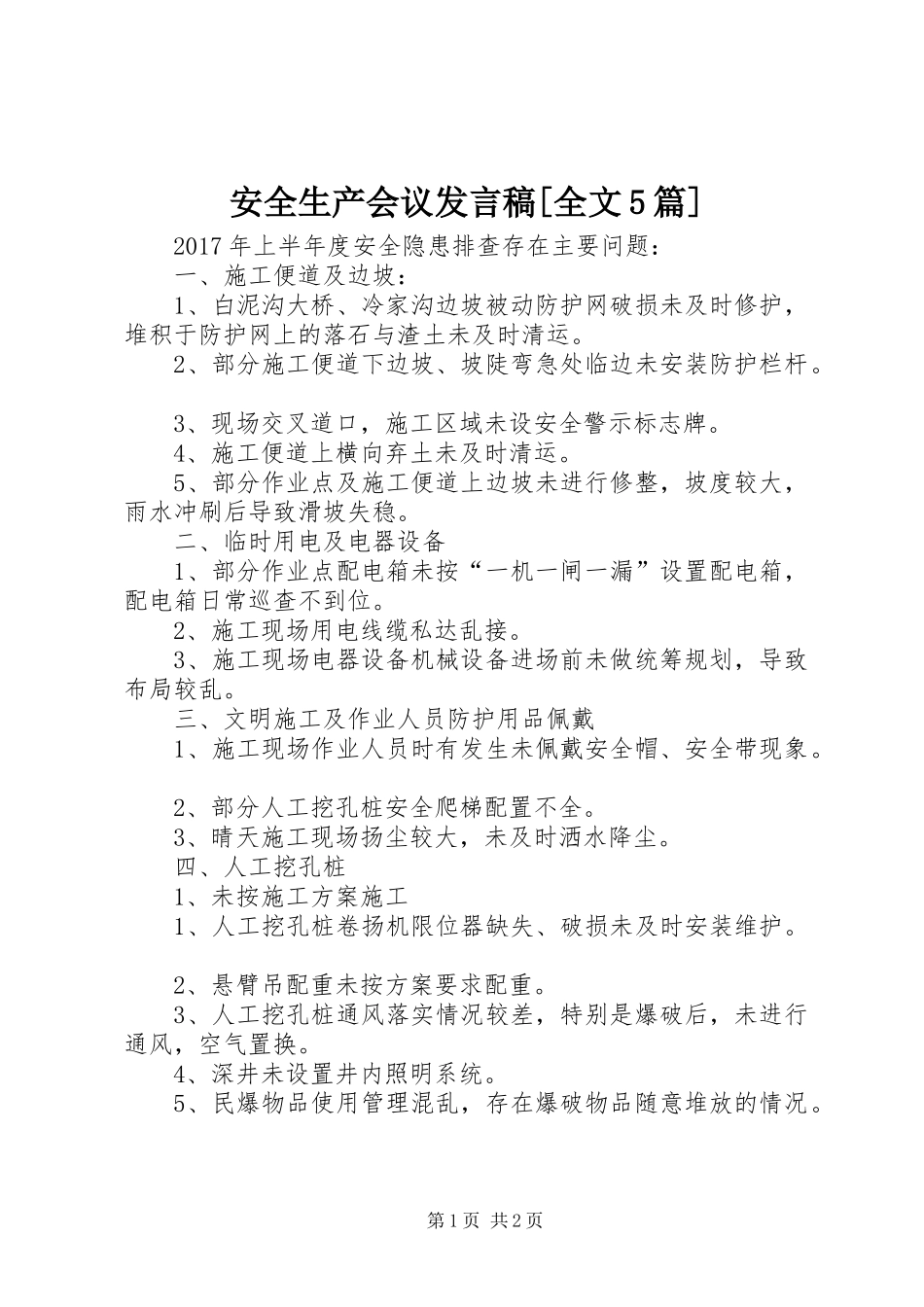 安全生产会议发言稿[全文5篇]

2017年上半年度安全隐患排查存在主要问题：

一、施工便道及边坡：

1、白泥沟大桥、冷家沟边坡被动防护网破损未及时修护，堆积于防护网上的落石与渣土未及时清运。

2、部分施工便道下边坡、坡陡弯急处临边未安装防护栏杆。

3、现场交叉道口，施工区域未设安全警示标志牌。

4、施工便道上横向弃土未及时清运。

5、部分作业点及施工便道上边坡未进行修整，坡度较大，雨水冲刷后导致滑坡失稳。

二、临时用电及电器设备

1、部分作业点配电箱未按“一机一闸一漏”设置配电箱，配电箱日常巡查不到位。

2、施工现场用电线缆私达乱接。

3、施工现场电器设备机械设备进场前未做统筹规划，导致布局较乱。

三、文明施工及作业人员防护用品佩戴

1、施工现场作业人员时有发生未佩戴安全帽、安全带现象。

2、部分人工挖孔桩安全爬梯配置不全。

3、晴天施工现场扬尘较大，未及时洒水降尘。

四、人工挖孔桩

1、未按施工方案施工

1、人工挖孔桩卷扬机限位器缺失、破损未及时安装维护。

2、悬臂吊配重未按方案要求配重。

3、人工挖孔桩通风落实情况较差，特别是爆破后，未进行通风，空气置换。

4、深井未设置井内照明系统。

5、民爆物品使用管理混乱，存在爆破物品随意堆放的情况。

第1页 共2页